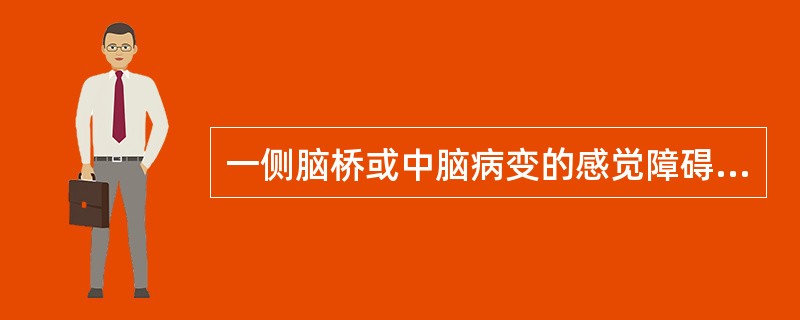 一侧脑桥或中脑病变的感觉障碍...